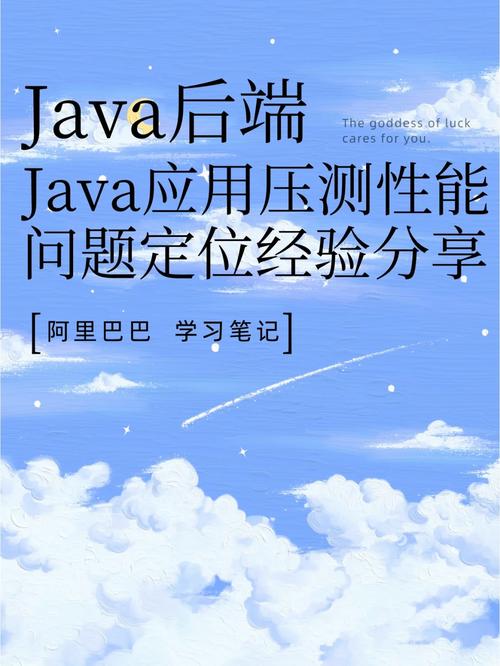 Java后端

The goddess of luck cares for you.

Java应用压测性能问题定位经验分享

[阿里巴巴 学习笔记]